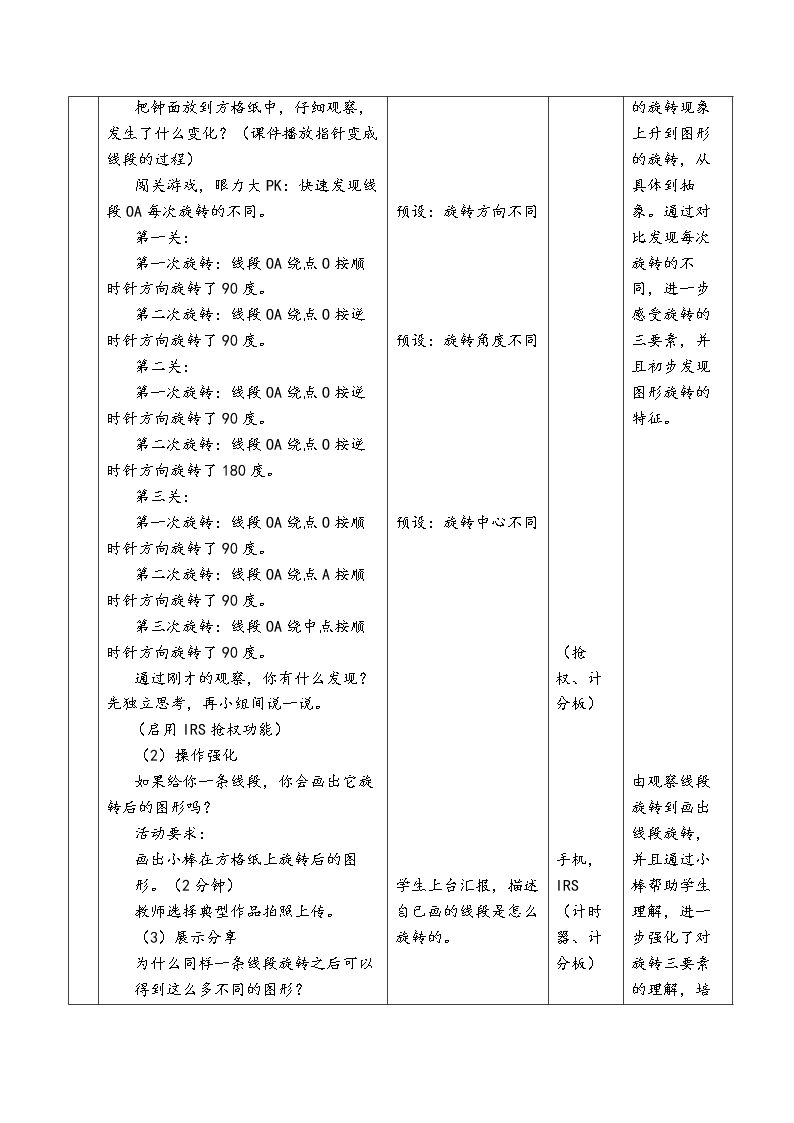 |  | 把钟面放到方格纸中，仔细观察，发生了什么变化？（课件播放指针变成线段的过程）<br>闯关游戏，眼力大PK：快速发现线段OA每次旋转的不同。<br>第一关：<br>第一次旋转：线段OA绕点O按顺时针方向旋转了90度。<br>第二次旋转：线段OA绕点O按逆时针方向旋转了90度。<br>第二关：<br>第一次旋转：线段OA绕点O按逆时针方向旋转了90度。<br>第二次旋转：线段OA绕点O按逆时针方向旋转了180度。<br>第三关：<br>第一次旋转：线段OA绕点O按顺时针方向旋转了90度。<br>第二次旋转：线段OA绕点A按顺时针方向旋转了90度。<br>第三次旋转：线段OA绕中点按顺时针方向旋转了90度。<br>通过刚才的观察，你有什么发现？先独立思考，再小组间说一说。<br>（启用IRS抢权功能）<br>（2）操作强化<br>如果给你一条线段，你会画出它旋转后的图形吗？<br>活动要求：<br>画出小棒在方格纸上旋转后的图形。（2分钟）<br>教师选择典型作品拍照上传。<br>（3）展示分享<br>为什么同样一条线段旋转之后可以得到这么多不同的图形？ | 预设：旋转方向不同<br>预设：旋转角度不同<br>预设：旋转中心不同<br>学生上台汇报，描述自己画的线段是怎么旋转的。 | （抢权、计分板）<br>手机，IRS（计时器、计分板） | 的旋转现象上升到图形的旋转，从具体到抽象。通过对比发现每次旋转的不同，进一步感受旋转的三要素，并且初步发现图形旋转的特征。<br>由观察线段旋转到画出线段旋转，并且通过小棒帮助学生理解，进一步强化了对旋转三要素的理解，培 |
|---|---|---|---|---|